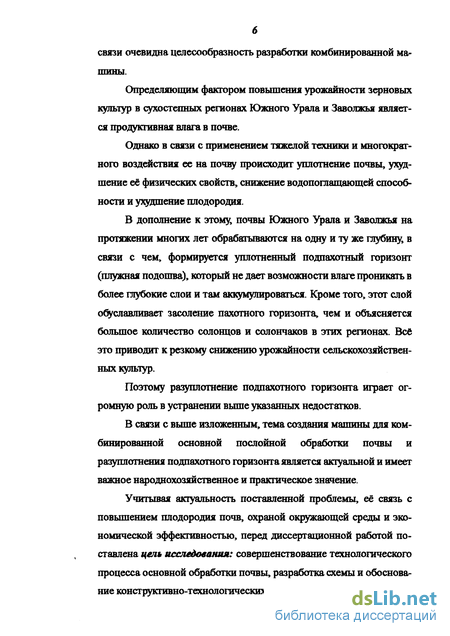 6

связи очевидна целесообразность разработки комбинированной машины.

Определяющим фактором повышения урожайности зерновых культур в сухостепных регионах Южного Урала и Заволжья является продуктивная влага в почве.

Однако в связи с применением тяжелой техники и многократного воздействия ее на почву происходит уплотнение почвы, ухудшение её физических свойств, снижение водопоглащающей способности и ухудшение плодородия.

В дополнение к этому, почвы Южного Урала и Заволжья на протяжении многих лет обрабатываются на одну и ту же глубину, в связи с чем, формируется уплотненный подпахотный горизонт (плужная подошва), который не дает возможности влаге проникать в более глубокие слои и там аккумулироваться. Кроме того, этот слой обуславливает засоление пахотного горизонта, чем и объясняется большое количество солонцов и солончаков в этих регионах. Всё это приводит к резкому снижению урожайности сельскохозяйственных культур.

Поэтому разуплотнение подпахотного горизонта играет огромную роль в устранении выше указанных недостатков.

В связи с выше изложенным, тема создания машины для комбинированной основной послойной обработки почвы и разуплотнения подпахотного горизонта является актуальной и имеет важное народнохозяйственное и практическое значение.

Учитывая актуальность поставленной проблемы, её связь с повышением плодородия почв, охраной окружающей среды и экономической эффективностью, перед диссертационной работой поставлена цель исследования: совершенствование технологического процесса основной обработки почвы, разработка схемы и обоснование конструктивно-технологических

dsLib.net
библиотека диссертаций